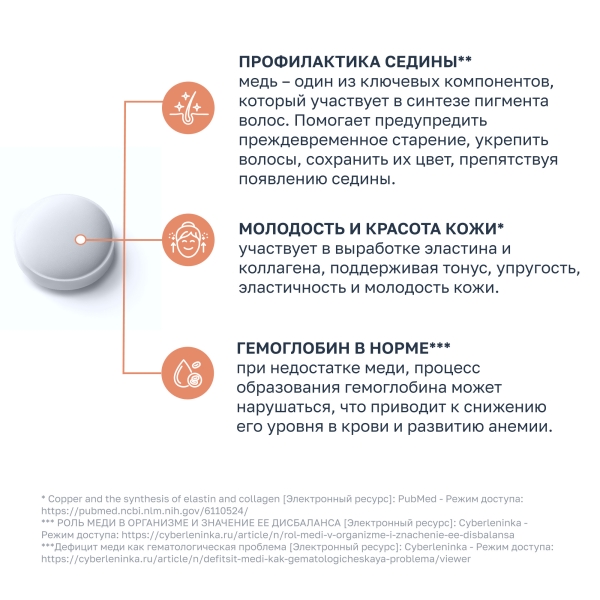 ПРОФИЛАКТИКА СЕДИНЫ**
медь – один из ключевых компонентов, который участвует в синтезе пигмента волос. Помогает предупредить преждевременное старение, укрепить волосы, сохранить их цвет, препятствуя появлению седины.

МОЛОДОСТЬ И КРАСОТА КОЖИ*
участвует в выработке эластина и коллагена, поддерживая тонус, упругость, эластичность и молодость кожи.

ГЕМОГЛОБИН В НОРМЕ***
при недостатке меди, процесс образования гемоглобина может нарушаться, что приводит к снижению его уровня в крови и развитию анемии.

* Copper and the synthesis of elastin and collagen [Электронный ресурс]: PubMed - Режим доступа: https://pubmed.ncbi.nlm.nih.gov/6110524/
*** РОЛЬ МЕДИ В ОРГАНИЗМЕ И ЗНАЧЕНИЕ ЕЕ ДИСБАЛАНСА [Электронный ресурс]: Cyberleninka - Режим доступа: https://cyberleninka.ru/article/n/rol-medi-v-organizme-i-znachenie-ee-disbalansa
***Дефицит меди как гематологическая проблема [Электронный ресурс]: Cyberleninka - Режим доступа: https://cyberleninka.ru/article/n/defitsit-medi-kak-gematologicheskaya-problema/viewer